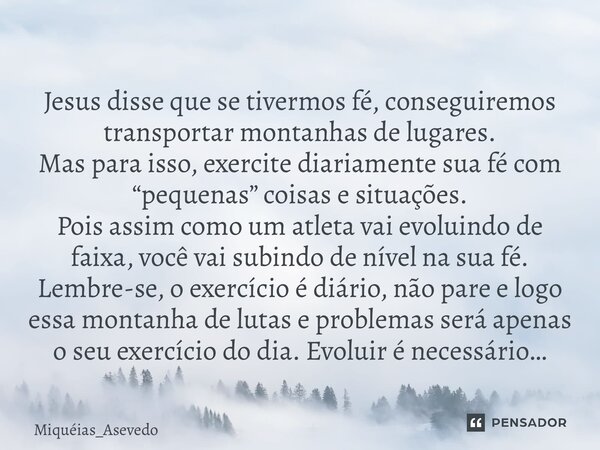 Jesus disse que se tivermos fé, conseguiremos transportar montanhas de lugares.
Mas para isso, exercite diariamente sua fé com “pequenas” coisas e situações.
Pois assim como um atleta vai evoluindo de faixa, você vai subindo de nível na sua fé.
Lembre-se, o exercício é diário, não pare e logo essa montanha de lutas e problemas será apenas o seu exercício do dia. Evoluir é necessário...

Miquéias_Asevedo

PENSADOR